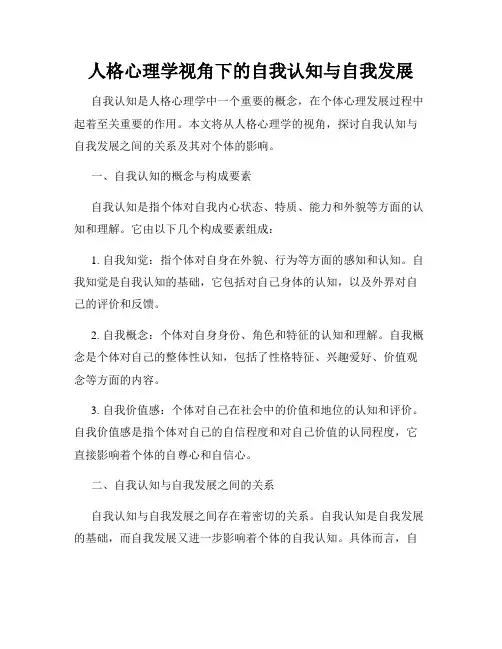 人格心理学视角下的自我认知与自我发展

自我认知是人格心理学中一个重要的概念，在个体心理发展过程中起着至关重要的作用。本文将从人格心理学的视角，探讨自我认知与自我发展之间的关系及其对个体的影响。

一、自我认知的概念与构成要素

自我认知是指个体对自我内心状态、特质、能力和外貌等方面的认知和理解。它由以下几个构成要素组成：

1. 自我知觉：指个体对自身在外貌、行为等方面的感知和认知。自我知觉是自我认知的基础，它包括对自己身体的认知，以及外界对自己的评价和反馈。

2. 自我概念：个体对自身身份、角色和特征的认知和理解。自我概念是个体对自己的整体性认知，包括了性格特征、兴趣爱好、价值观念等方面的内容。

3. 自我价值感：个体对自己在社会中的价值和地位的认知和评价。自我价值感是指个体对自己的自信程度和对自己价值的认同程度，它直接影响着个体的自尊心和自信心。

二、自我认知与自我发展之间的关系

自我认知与自我发展之间存在着密切的关系。自我认知是自我发展的基础，而自我发展又进一步影响着个体的自我认知。具体而言，自